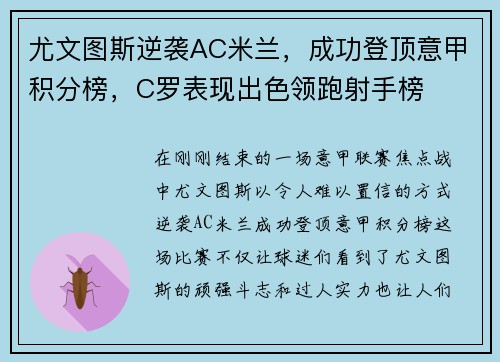 尤文图斯逆袭AC米兰，成功登顶意甲积分榜，C罗表现出色领跑射手榜

在刚刚结束的一场意甲联赛焦点战中尤文图斯以令人难以置信的方式逆袭AC米兰成功登顶意甲积分榜这场比赛不仅让球迷们看到了尤文图斯的顽强斗志和过人实力也让人们